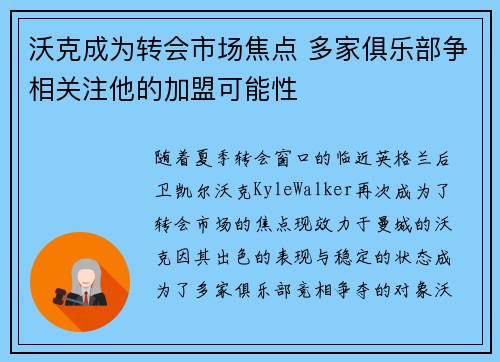 沃克成为转会市场焦点 多家俱乐部争相关注他的加盟可能性

随着夏季转会窗口的临近英格兰后卫凯尔沃克KyleWalker再次成为了转会市场的焦点现效力于曼城的沃克因其出色的表现与稳定的状态成为了多家俱乐部竞相争夺的对象沃